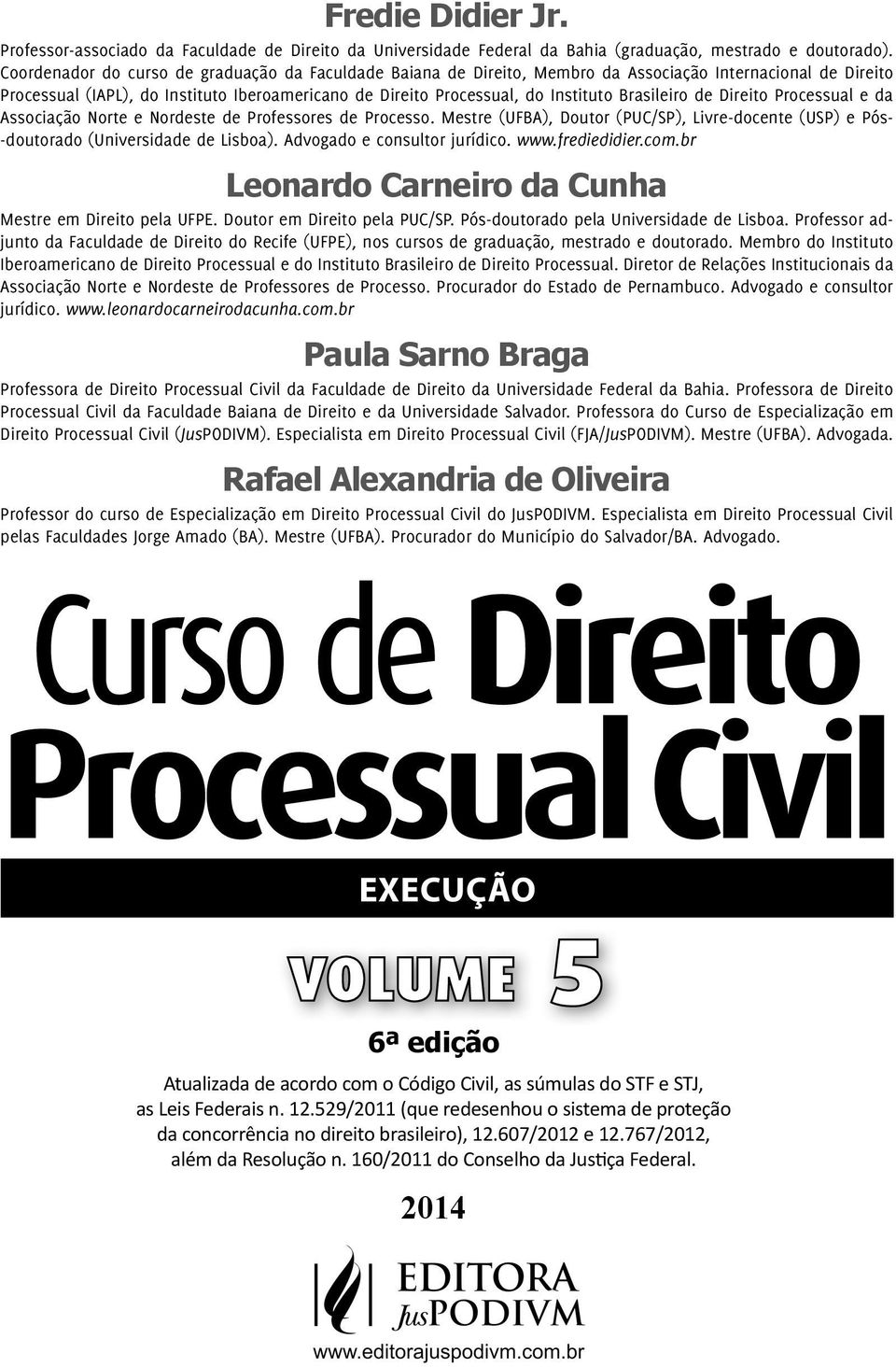 Fredie Didier Jr.

Professor-associado da Faculdade de Direito da Universidade Federal da Bahia (graduação, mestrado e doutorado). Coordenador do curso de graduação da Faculdade Baiana de Direito, Membro da Associação Internacional de Direito Processual (IAPL), do Instituto Iberoamericano de Direito Processual, do Instituto Brasileiro de Direito Processual e da Associação Norte e Nordeste de Professores de Processo. Mestre (UFBA), Doutor (PUC/SP), Livre-docente (USP) e Pós-doutorado (Universidade de Lisboa). Advogado e consultor jurídico. www.frediedidier.com.br

Leonardo Carneiro da Cunha

Mestre em Direito pela UFPE. Doutor em Direito pela PUC/SP. Pós-doutorado pela Universidade de Lisboa. Professor adjunto da Faculdade de Direito do Recife (UFPE), nos cursos de graduação, mestrado e doutorado. Membro do Instituto Iberoamericano de Direito Processual e do Instituto Brasileiro de Direito Processual. Diretor de Relações Institucionais da Associação Norte e Nordeste de Professores de Processo. Procurador do Estado de Pernambuco. Advogado e consultor jurídico. www.leonardocarneirodacunha.com.br

Paula Sarno Braga

Professora de Direito Processual Civil da Faculdade de Direito da Universidade Federal da Bahia. Professora de Direito Processual Civil da Faculdade Baiana de Direito e da Universidade Salvador. Professora do Curso de Especialização em Direito Processual Civil (JusPODIVM). Especialista em Direito Processual Civil (FJA/JusPODIVM). Mestre (UFBA). Advogada.

Rafael Alexandria de Oliveira

Professor do curso de Especialização em Direito Processual Civil do JusPODIVM. Especialista em Direito Processual Civil pelas Faculdades Jorge Amado (BA). Mestre (UFBA). Procurador do Município do Salvador/BA. Advogado.

Curso de Direito Processual Civil

EXECUÇÃO

VOLUME 5

6ª edição

Atualizada de acordo com o Código Civil, as súmulas do STF e STJ, as Leis Federais n. 12.529/2011 (que redesenhou o sistema de proteção da concorrência no direito brasileiro), 12.607/2012 e 12.767/2012, além da Resolução n. 160/2011 do Conselho da Justiça Federal.

2014

EDITORA JusPODIVM

www.editorajuspodivm.com.br